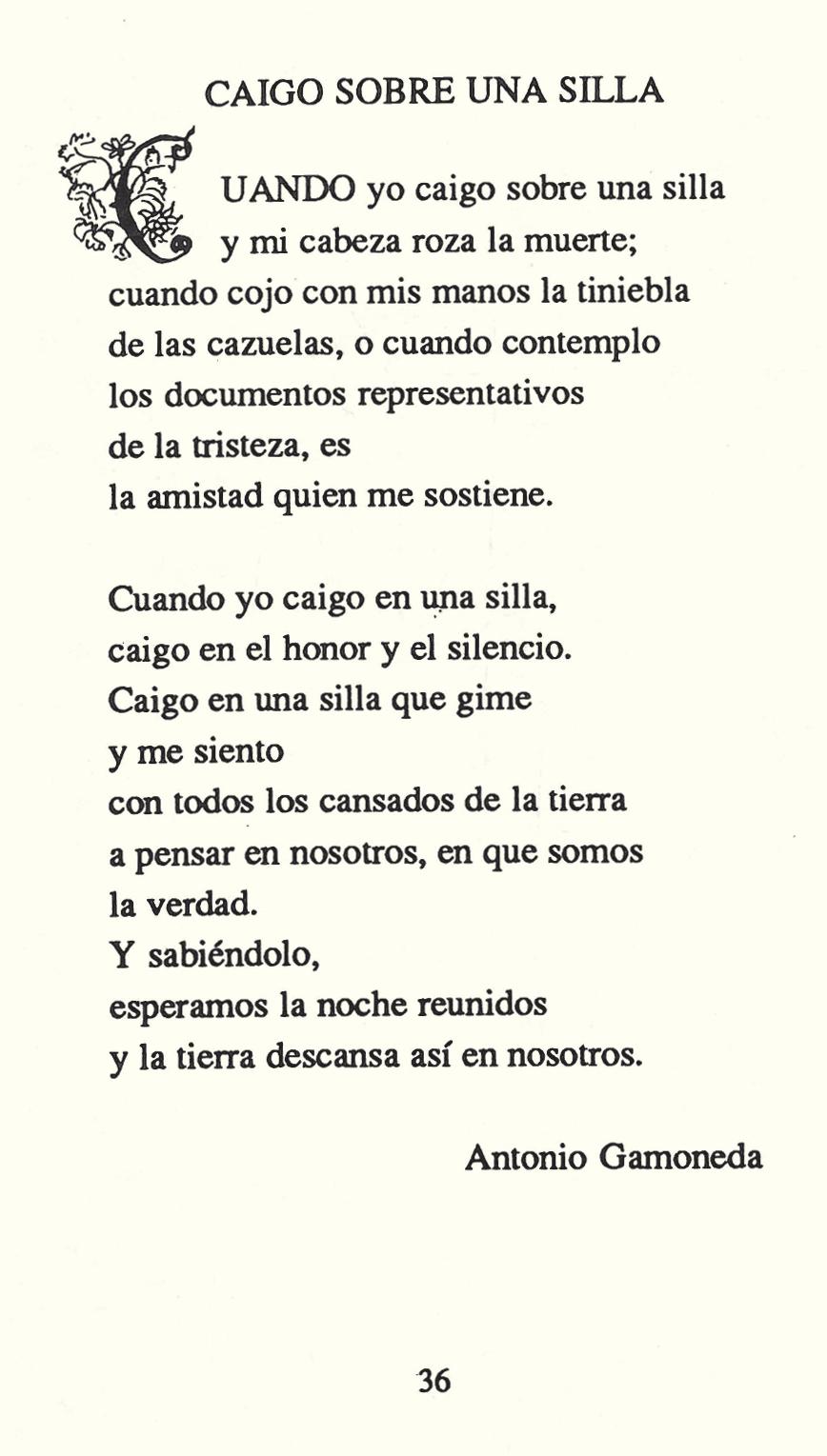 CAIGO SOBRE UNA SILLA

CUANDO yo caigo sobre una silla
y mi cabeza roza la muerte;
cuando cojo con mis manos la tiniebla
de las cazuelas, o cuando contemplo
los documentos representativos
de la tristeza, es
la amistad quien me sostiene.

Cuando yo caigo en una silla,
caigo en el honor y el silencio.
Caigo en una silla que gime
y me siento
con todos los cansados de la tierra
a pensar en nosotros, en que somos
la verdad.
Y sabiéndolo,
esperamos la noche reunidos
y la tierra descansa así en nosotros.

Antonio Gamoneda

36